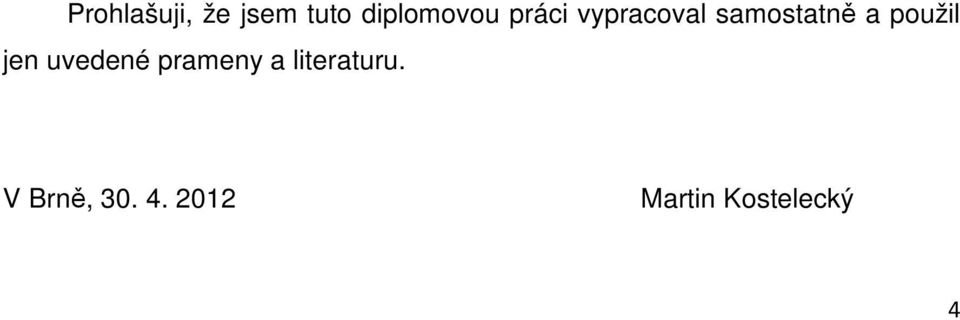 Prohlašuji, že jsem tuto diplomovou práci vypracoval samostatně a použil jen uvedené prameny a literaturu.

V Brně, 30. 4. 2012 Martin Kostelecký

4